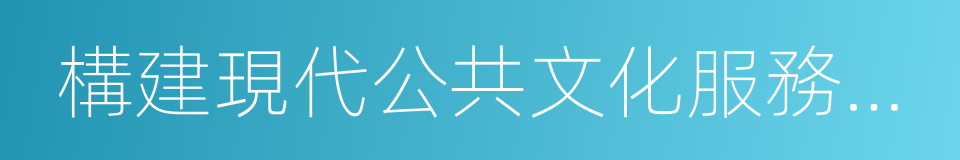 構建現代公共文化服務...